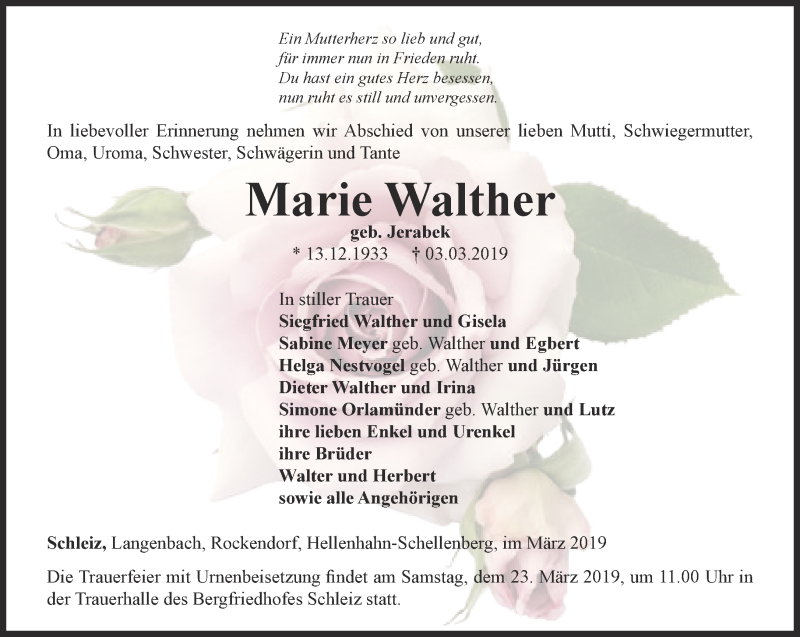 Ein Mutterherz so lieb und gut,
für immer nun in Frieden ruht.
Du hast ein gutes Herz besessen,
nun ruht es still und unvergessen.

In liebevoller Erinnerung nehmen wir Abschied von unserer lieben Mutti, Schwiegermutter, Oma, Uroma, Schwester, Schwägerin und Tante

Marie Walther

geb. Jerabek
* 13.12.1933 † 03.03.2019

In stiller Trauer
Siegfried Walther und Gisela
Sabine Meyer geb. Walther und Egbert
Helga Nestvogel geb. Walther und Jürgen
Dieter Walther und Irina
Simone Orlamünder geb. Walther und Lutz
ihre lieben Enkel und Urenkel
ihre Brüder
Walter und Herbert
sowie alle Angehörigen

Schleiz, Langenbach, Rockendorf, Hellenhahn-Schellenberg, im März 2019

Die Trauerfeier mit Urnenbeisetzung findet am Samstag, dem 23. März 2019, um 11.00 Uhr in der Trauerhalle des Bergfriedhofes Schleiz statt.